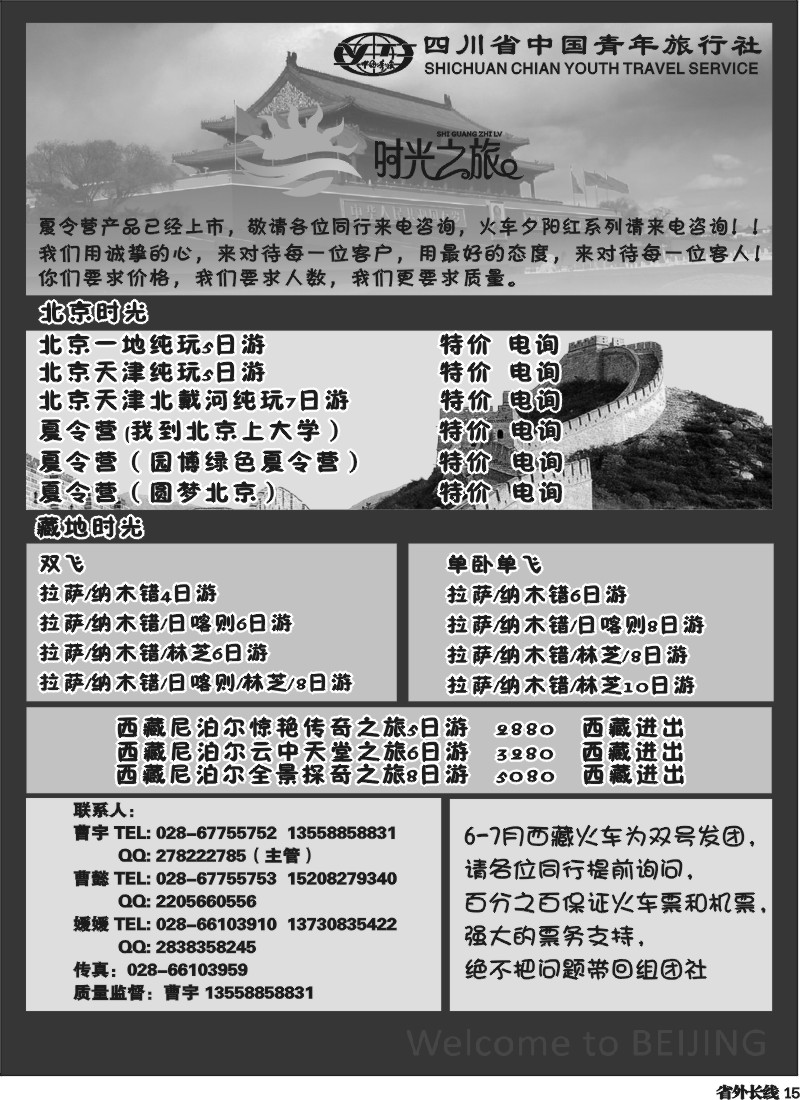 四川省中国青年旅行社
SHICHUAN CHIAN YOUTH TRAVEL SERVICE

SHI GUANG ZHI LV
时光之旅

夏令营产品已经上市，敬请各位同行来电咨询，火车夕阳红系列请来电咨询！！
我们用诚挚的心，来对待每一位客户，用最好的态度，来对待每一位客人！
你们要求价格，我们要求人数，我们更要求质量。

北京时光

北京一地纯玩5日游 特价 电询
北京天津纯玩5日游 特价 电询
北京天津北戴河纯玩7日游 特价 电询
夏令营（我到北京上大学） 特价 电询
夏令营（园博绿色夏令营） 特价 电询
夏令营（圆梦北京） 特价 电询

藏地时光

双飞
拉萨/纳木错4日游
拉萨/纳木错/日喀则6日游
拉萨/纳木错/林芝6日游
拉萨/纳木错/日喀则/林芝/8日游

单卧单飞
拉萨/纳木错6日游
拉萨/纳木错/日喀则8日游
拉萨/纳木错/林芝/8日游
拉萨/纳木错/林芝10日游

西藏尼泊尔惊艳传奇之旅5日游 2880 西藏进出
西藏尼泊尔云中天堂之旅6日游 3280 西藏进出
西藏尼泊尔全景探奇之旅8日游 5080 西藏进出

联系人：
曹宇 TEL: 028-67755752 13558858831
QQ: 278222785（主管）
曹懿 TEL: 028-67755753 15208279340
QQ: 2205660556
媛媛 TEL: 028-66103910 13730835422
QQ: 2838358245
传真：028-66103959
质量监督：曹宇 13558858831

6-7月西藏火车为双号发团，
请各位同行提前询问，
百分之百保证火车票和机票，
强大的票务支持，
绝不把问题带回组团社

Welcome to BEIJING

省外长线 15